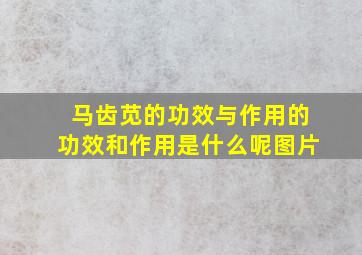 马齿苋的功效与作用的功效和作用是什么呢图片